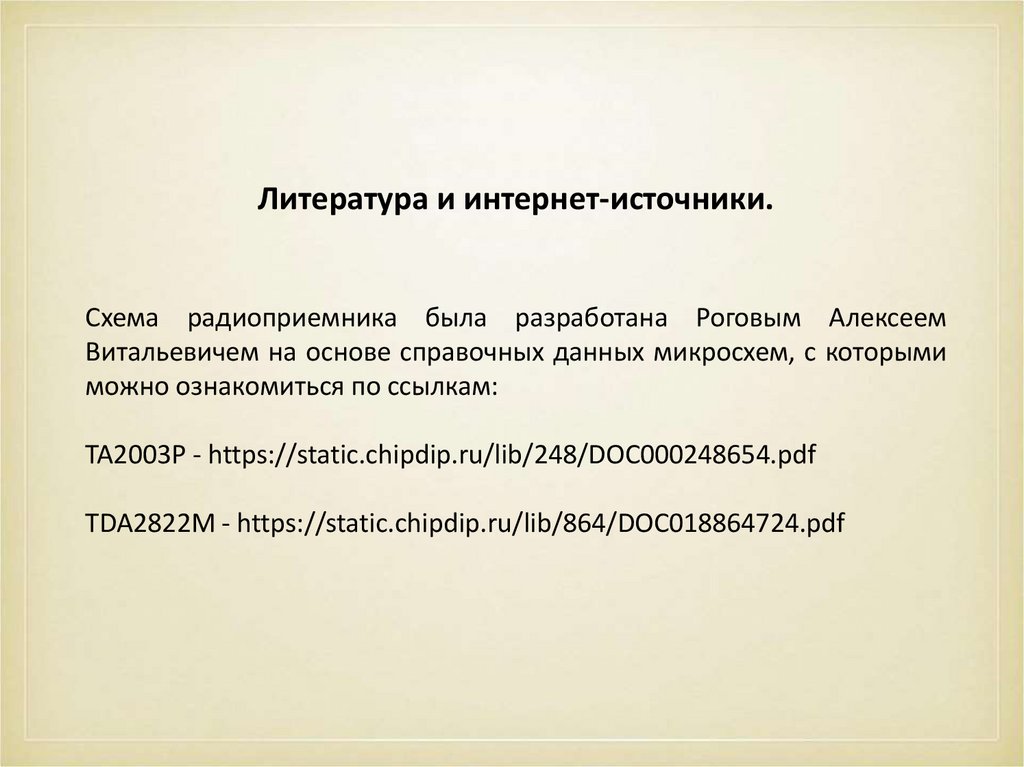 Литература и интернет-источники.

Схема радиоприемника была разработана Роговым Алексеем Витальевичем на основе справочных данных микросхем, с которыми можно ознакомиться по ссылкам:

TA2003P - https://static.chipdip.ru/lib/248/DOC000248654.pdf

TDA2822M - https://static.chipdip.ru/lib/864/DOC018864724.pdf